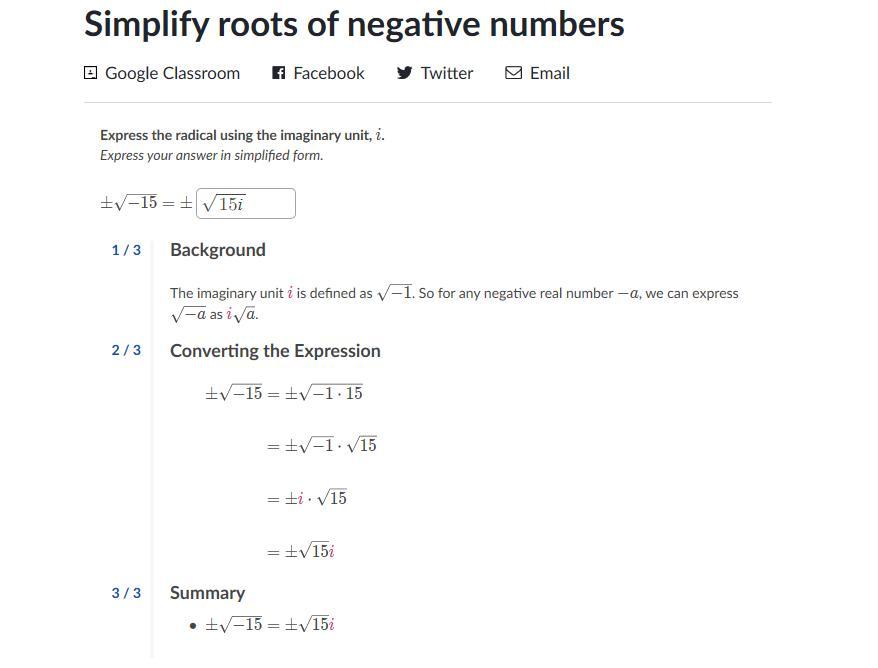 Simplify roots of negative numbers

Google Classroom Facebook Twitter Email

Express the radical using the imaginary unit, $i$.
Express your answer in simplified form.

$\pm\sqrt{-15} = \pm$ $\sqrt{15i}$

1 / 3 Background

The imaginary unit $i$ is defined as $\sqrt{-1}$. So for any negative real number $-a$, we can express $\sqrt{-a}$ as $i\sqrt{a}$.

2 / 3 Converting the Expression

$\pm\sqrt{-15} = \pm\sqrt{-1 \cdot 15}$

$= \pm\sqrt{-1} \cdot \sqrt{15}$

$= \pm i \cdot \sqrt{15}$

$= \pm\sqrt{15}i$

3 / 3 Summary

• $\pm\sqrt{-15} = \pm\sqrt{15}i$